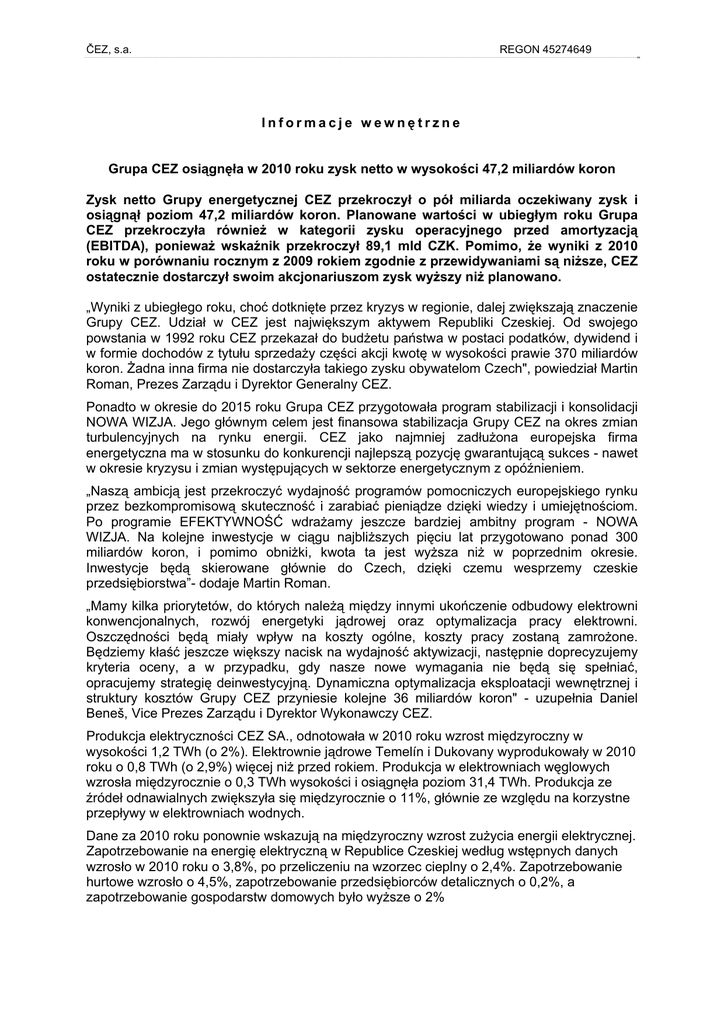 ČEZ, s.a.

REGON 45274649

Informacje wewnętrzne

Grupa CEZ osiągnęła w 2010 roku zysk netto w wysokości 47,2 miliardów koron

Zysk netto Grupy energetycznej CEZ przekroczył o pół miliarda oczekiwany zysk i osiągnął poziom 47,2 miliardów koron. Planowane wartości w ubiegłym roku Grupa CEZ przekroczyła również w kategorii zysku operacyjnego przed amortyzacją (EBITDA), ponieważ wskaźnik przekroczył 89,1 mld CZK. Pomimo, że wyniki z 2010 roku w porównaniu rocznym z 2009 rokiem zgodnie z przewidywaniami są niższe, CEZ ostatecznie dostarczył swoim akcjonariuszom zysk wyższy niż planowano.

„Wyniki z ubiegłego roku, choć dotknięte przez kryzys w regionie, dalej zwiększają znaczenie Grupy CEZ. Udział w CEZ jest największym aktywem Republiki Czeskiej. Od swojego powstania w 1992 roku CEZ przekazał do budżetu państwa w postaci podatków, dywidend i w formie dochodów z tytułu sprzedaży części akcji kwotę w wysokości prawie 370 miliardów koron. Żadna inna firma nie dostarczyła takiego zysku obywatelom Czech", powiedział Martin Roman, Prezes Zarządu i Dyrektor Generalny CEZ.

Ponadto w okresie do 2015 roku Grupa CEZ przygotowała program stabilizacji i konsolidacji NOWA WIZJA. Jego głównym celem jest finansowa stabilizacja Grupy CEZ na okres zmian turbulencyjnych na rynku energii. CEZ jako najmniej zadłużona europejska firma energetyczna ma w stosunku do konkurencji najlepszą pozycję gwarantującą sukces - nawet w okresie kryzysu i zmian występujących w sektorze energetycznym z opóźnieniem.

„Naszą ambicją jest przekroczyć wydajność programów pomocniczych europejskiego rynku przez bezkompromisową skuteczność i zarabiać pieniądze dzięki wiedzy i umiejętnościom. Po programie EFEKTYWNOŚĆ wdrażamy jeszcze bardziej ambitny program - NOWA WIZJA. Na kolejne inwestycje w ciągu najbliższych pięciu lat przygotowano ponad 300 miliardów koron, i pomimo obniżki, kwota ta jest wyższa niż w poprzednim okresie. Inwestycje będą skierowane głównie do Czech, dzięki czemu wesprzemy czeskie przedsiębiorstwa"- dodaje Martin Roman.

„Mamy kilka priorytetów, do których należą między innymi ukończenie odbudowy elektrowni konwencjonalnych, rozwój energetyki jądrowej oraz optymalizacja pracy elektrowni. Oszczędności będą miały wpływ na koszty ogólne, koszty pracy zostaną zamrożone. Będziemy kłaść jeszcze większy nacisk na wydajność aktywizacji, następnie doprecyzujemy kryteria oceny, a w przypadku, gdy nasze nowe wymagania nie będą się spełniać, opracujemy strategię deinwestycyjną. Dynamiczna optymalizacja eksploatacji wewnętrznej i struktury kosztów Grupy CEZ przyniesie kolejne 36 miliardów koron" - uzupełnia Daniel Beneš, Vice Prezes Zarządu i Dyrektor Wykonawczy CEZ.

Produkcja elektryczności CEZ SA., odnotowała w 2010 roku wzrost międzyroczny w wysokości 1,2 TWh (o 2%). Elektrownie jądrowe Temelín i Dukovany wyprodukowały w 2010 roku o 0,8 TWh (o 2,9%) więcej niż przed rokiem. Produkcja w elektrowniach węglowych wzrosła międzyrocznie o 0,3 TWh wysokości i osiągnęła poziom 31,4 TWh. Produkcja ze źródeł odnawialnych zwiększyła się międzyrocznie o 11%, głównie ze względu na korzystne przepływy w elektrowniach wodnych.

Dane za 2010 roku ponownie wskazują na międzyroczny wzrost zużycia energii elektrycznej. Zapotrzebowanie na energię elektryczną w Republice Czeskiej według wstępnych danych wzrosło w 2010 roku o 3,8%, po przeliczeniu na wzorzec cieplny o 2,4%. Zapotrzebowanie hurtowe wzrosło o 4,5%, zapotrzebowanie przedsiębiorców detalicznych o 0,2%, a zapotrzebowanie gospodarstw domowych było wyższe o 2%